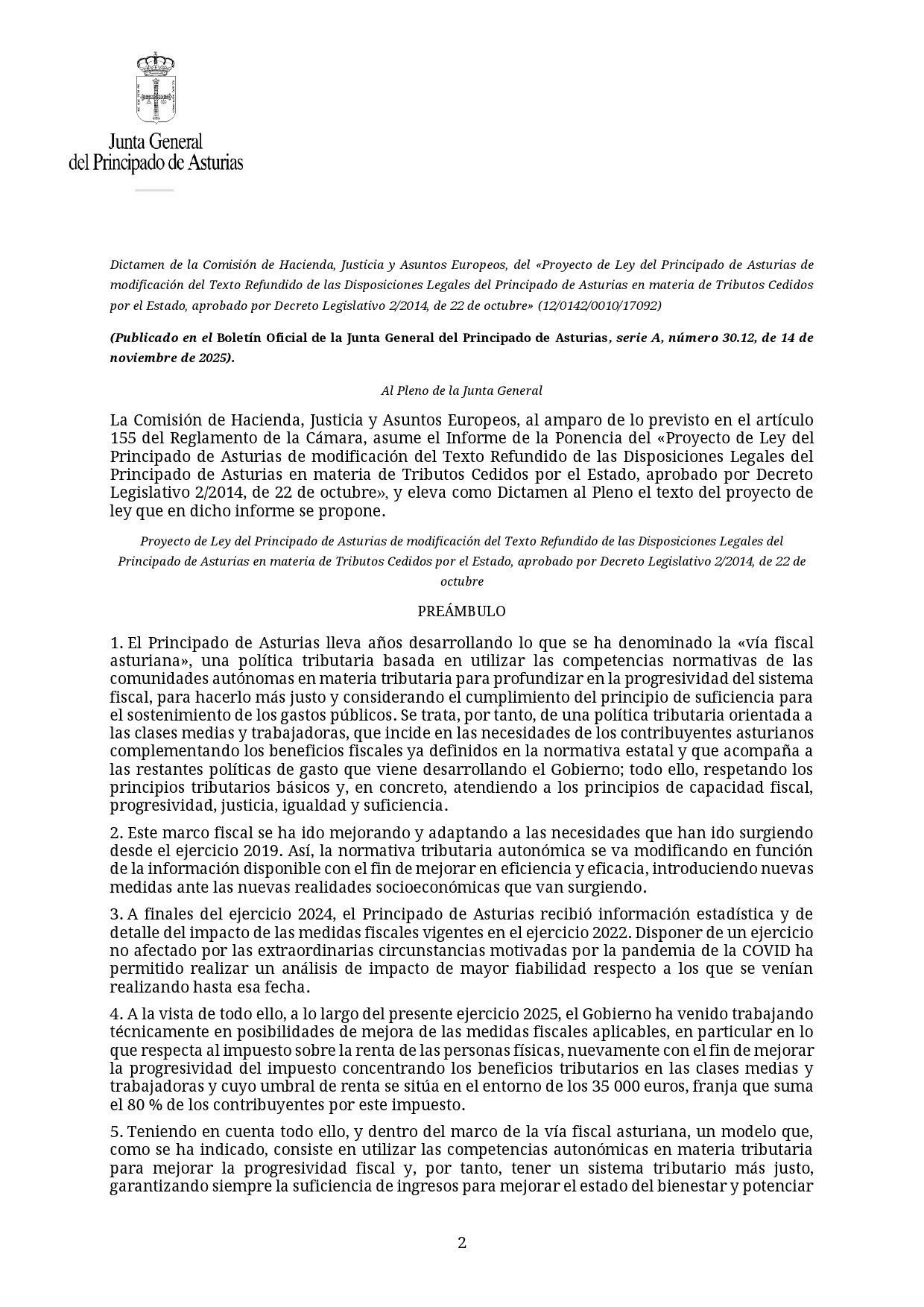 Junta General
del Principado de Asturias

Dictamen de la Comisión de Hacienda, Justicia y Asuntos Europeos, del «Proyecto de Ley del Principado de Asturias de modificación del Texto Refundido de las Disposiciones Legales del Principado de Asturias en materia de Tributos Cedidos por el Estado, aprobado por Decreto Legislativo 2/2014, de 22 de octubre» (12/0142/0010/17092)

(Publicado en el Boletín Oficial de la Junta General del Principado de Asturias, serie A, número 30.12, de 14 de noviembre de 2025).

Al Pleno de la Junta General

La Comisión de Hacienda, Justicia y Asuntos Europeos, al amparo de lo previsto en el artículo 155 del Reglamento de la Cámara, asume el Informe de la Ponencia del «Proyecto de Ley del Principado de Asturias de modificación del Texto Refundido de las Disposiciones Legales del Principado de Asturias en materia de Tributos Cedidos por el Estado, aprobado por Decreto Legislativo 2/2014, de 22 de octubre», y eleva como Dictamen al Pleno el texto del proyecto de ley que en dicho informe se propone.

Proyecto de Ley del Principado de Asturias de modificación del Texto Refundido de las Disposiciones Legales del Principado de Asturias en materia de Tributos Cedidos por el Estado, aprobado por Decreto Legislativo 2/2014, de 22 de octubre

PREÁMBULO

1. El Principado de Asturias lleva años desarrollando lo que se ha denominado la «vía fiscal asturiana», una política tributaria basada en utilizar las competencias normativas de las comunidades autónomas en materia tributaria para profundizar en la progresividad del sistema fiscal, para hacerlo más justo y considerando el cumplimiento del principio de suficiencia para el sostenimiento de los gastos públicos. Se trata, por tanto, de una política tributaria orientada a las clases medias y trabajadoras, que incide en las necesidades de los contribuyentes asturianos complementando los beneficios fiscales ya definidos en la normativa estatal y que acompaña a las restantes políticas de gasto que viene desarrollando el Gobierno; todo ello, respetando los principios tributarios básicos y, en concreto, atendiendo a los principios de capacidad fiscal, progresividad, justicia, igualdad y suficiencia.

2. Este marco fiscal se ha ido mejorando y adaptando a las necesidades que han ido surgiendo desde el ejercicio 2019. Así, la normativa tributaria autonómica se va modificando en función de la información disponible con el fin de mejorar en eficiencia y eficacia, introduciendo nuevas medidas ante las nuevas realidades socioeconómicas que van surgiendo.

3. A finales del ejercicio 2024, el Principado de Asturias recibió información estadística y de detalle del impacto de las medidas fiscales vigentes en el ejercicio 2022. Disponer de un ejercicio no afectado por las extraordinarias circunstancias motivadas por la pandemia de la COVID ha permitido realizar un análisis de impacto de mayor fiabilidad respecto a los que se venían realizando hasta esa fecha.

4. A la vista de todo ello, a lo largo del presente ejercicio 2025, el Gobierno ha venido trabajando técnicamente en posibilidades de mejora de las medidas fiscales aplicables, en particular en lo que respecta al impuesto sobre la renta de las personas físicas, nuevamente con el fin de mejorar la progresividad del impuesto concentrando los beneficios tributarios en las clases medias y trabajadoras y cuyo umbral de renta se sitúa en el entorno de los 35 000 euros, franja que suma el 80 % de los contribuyentes por este impuesto.

5. Teniendo en cuenta todo ello, y dentro del marco de la vía fiscal asturiana, un modelo que, como se ha indicado, consiste en utilizar las competencias autonómicas en materia tributaria para mejorar la progresividad fiscal y, por tanto, tener un sistema tributario más justo, garantizando siempre la suficiencia de ingresos para mejorar el estado del bienestar y potenciar

2